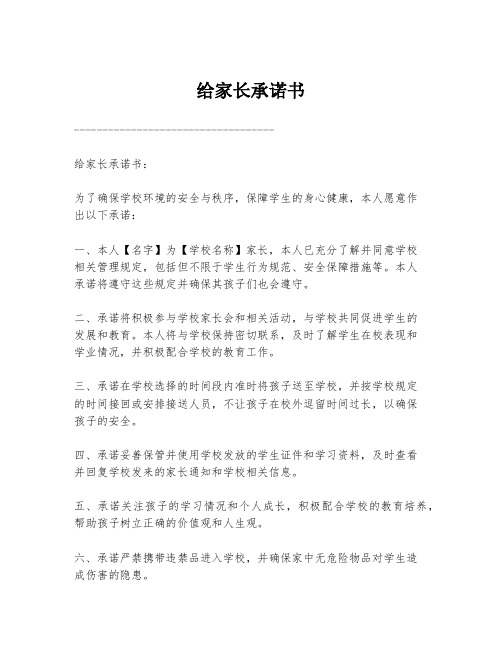 给家长承诺书

给家长承诺书：

为了确保学校环境的安全与秩序，保障学生的身心健康，本人愿意作出以下承诺：

一、本人【名字】为【学校名称】家长，本人已充分了解并同意学校相关管理规定，包括但不限于学生行为规范、安全保障措施等。本人承诺将遵守这些规定并确保其孩子们也会遵守。

二、承诺将积极参与学校家长会和相关活动，与学校共同促进学生的发展和教育。本人将与学校保持密切联系，及时了解学生在校表现和学业情况，并积极配合学校的教育工作。

三、承诺在学校选择的时间段内准时将孩子送至学校，并按学校规定的时间接回或安排接送人员，不让孩子在校外逗留时间过长，以确保孩子的安全。

四、承诺妥善保管并使用学校发放的学生证件和学习资料，及时查看并回复学校发来的家长通知和学校相关信息。

五、承诺关注孩子的学习情况和个人成长，积极配合学校的教育培养，帮助孩子树立正确的价值观和人生观。

六、承诺严禁携带违禁品进入学校，并确保家中无危险物品对学生造成伤害的隐患。